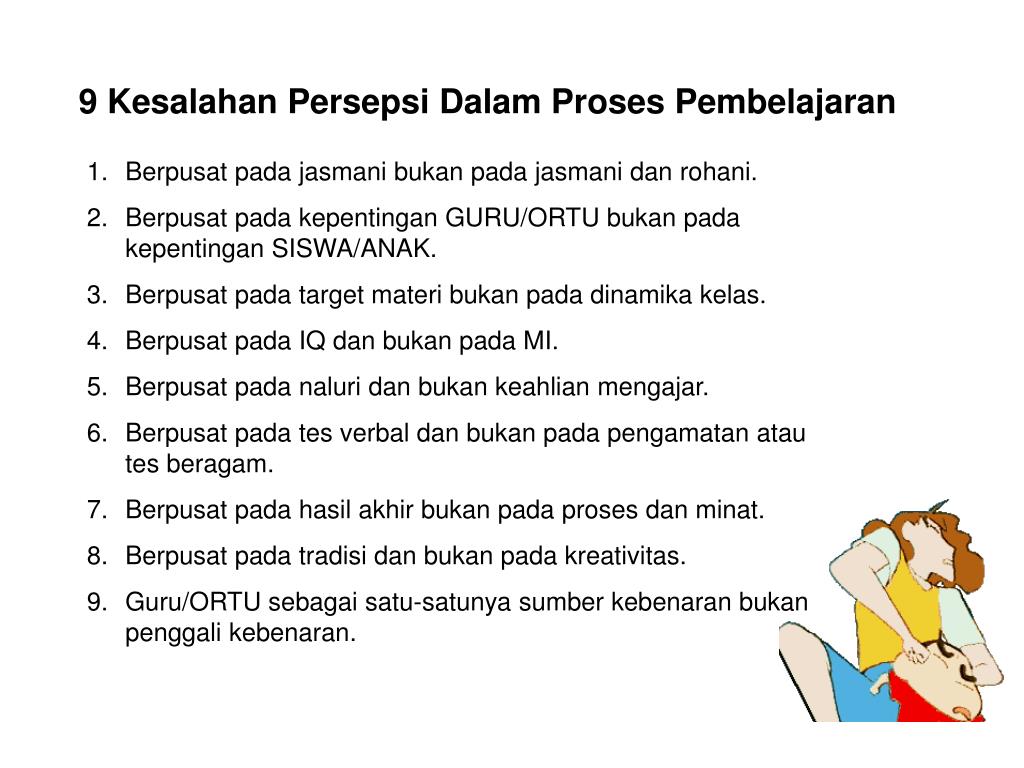 9 Kesalahan Persepsi Dalam Proses Pembelajaran

1. Berpusat pada jasmani bukan pada jasmani dan rohani.
2. Berpusat pada kepentingan GURU/ORTU bukan pada kepentingan SISWA/ANAK.
3. Berpusat pada target materi bukan pada dinamika kelas.
4. Berpusat pada IQ dan bukan pada MI.
5. Berpusat pada naluri dan bukan keahlian mengajar.
6. Berpusat pada tes verbal dan bukan pada pengamatan atau tes beragam.
7. Berpusat pada hasil akhir bukan pada proses dan minat.
8. Berpusat pada tradisi dan bukan pada kreativitas.
9. Guru/ORTU sebagai satu-satunya sumber kebenaran bukan penggali kebenaran.